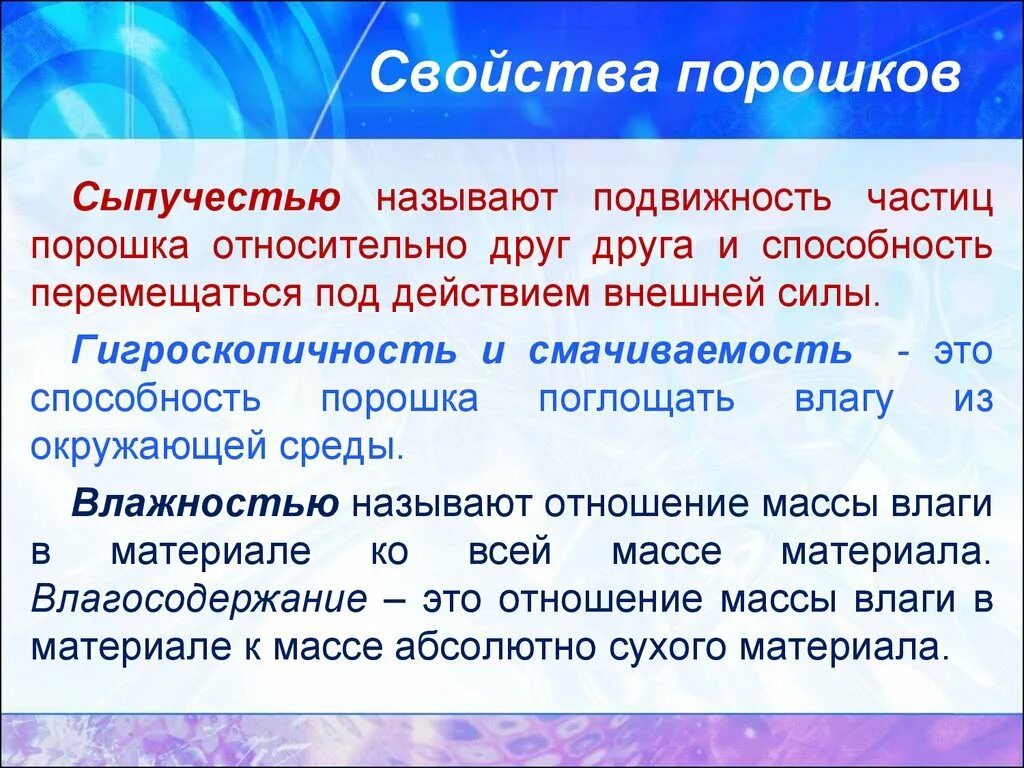 Свойства порошков

Сыпучестью называют подвижность частиц порошка относительно друг друга и способность перемещаться под действием внешней силы.

Гигроскопичность и смачиваемость - это способность порошка поглощать влагу из окружающей среды.

Влажностью называют отношение массы влаги в материале ко всей массе материала. Влагосодержание – это отношение массы влаги в материале к массе абсолютно сухого материала.